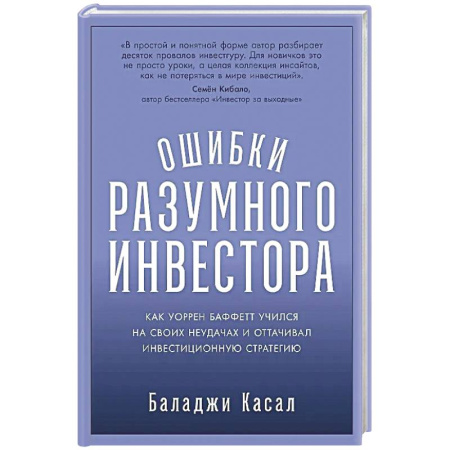 «В простой и понятной форме автор разбирает десяток провалов инвестгуру. Для новичков это не просто уроки, а целая коллекция инсайтов, как не потеряться в мире инвестиций».
Семён Кибало,
автор бестселлера «Инвестор за выходные»

ОШИБКИ РАЗУМНОГО ИНВЕСТОРА

КАК УОРРЕН БАФФЕТТ УЧИЛСЯ НА СВОИХ НЕУДАЧАХ И ОТТАЧИВАЛ ИНВЕСТИЦИОННУЮ СТРАТЕГИЮ

Баладжи Касал